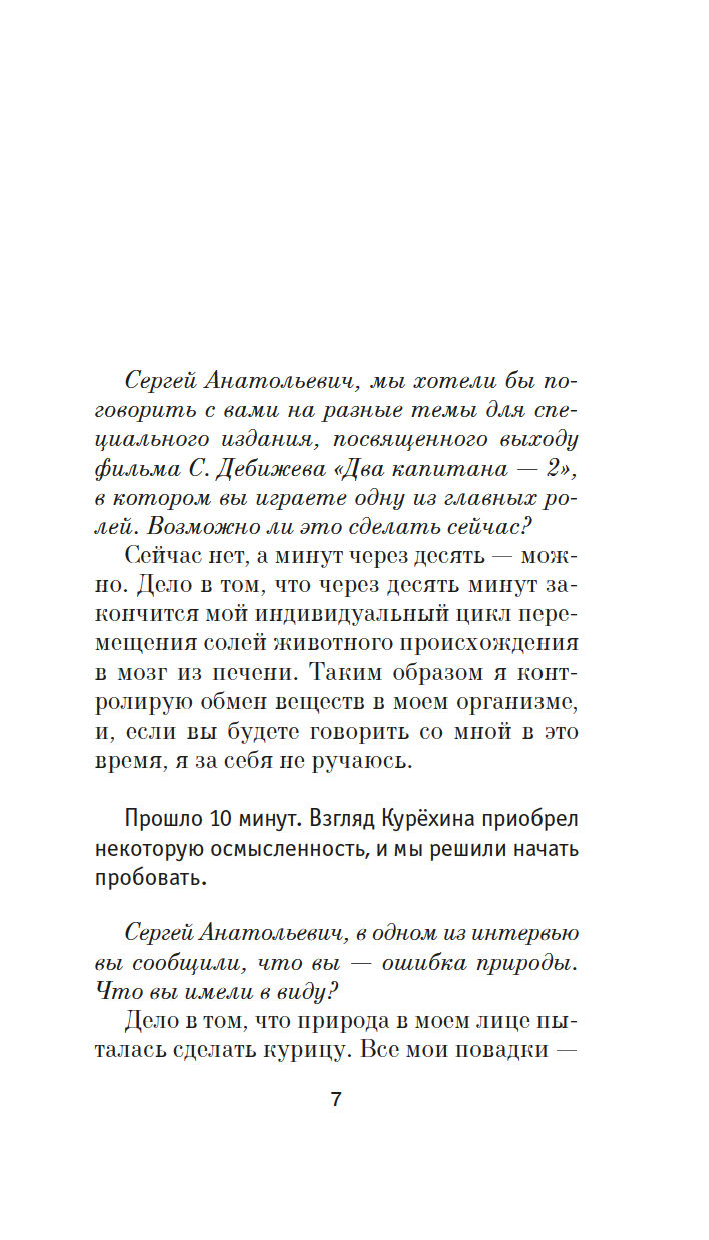 Сергей Анатольевич, мы хотели бы поговорить с вами на разные темы для специального издания, посвященного выходу фильма С. Дебижева «Два капитана — 2», в котором вы играете одну из главных ролей. Возможно ли это сделать сейчас?

Сейчас нет, а минут через десять — можно. Дело в том, что через десять минут закончится мой индивидуальный цикл перемещения солей животного происхождения в мозг из печени. Таким образом я контролирую обмен веществ в моем организме, и, если вы будете говорить со мной в это время, я за себя не ручаюсь.

Прошло 10 минут. Взгляд Курёхина приобрел некоторую осмысленность, и мы решили начать пробовать.

Сергей Анатольевич, в одном из интервью вы сообщили, что вы — ошибка природы. Что вы имели в виду?

Дело в том, что природа в моем лице пыталась сделать курицу. Все мои повадки —

7